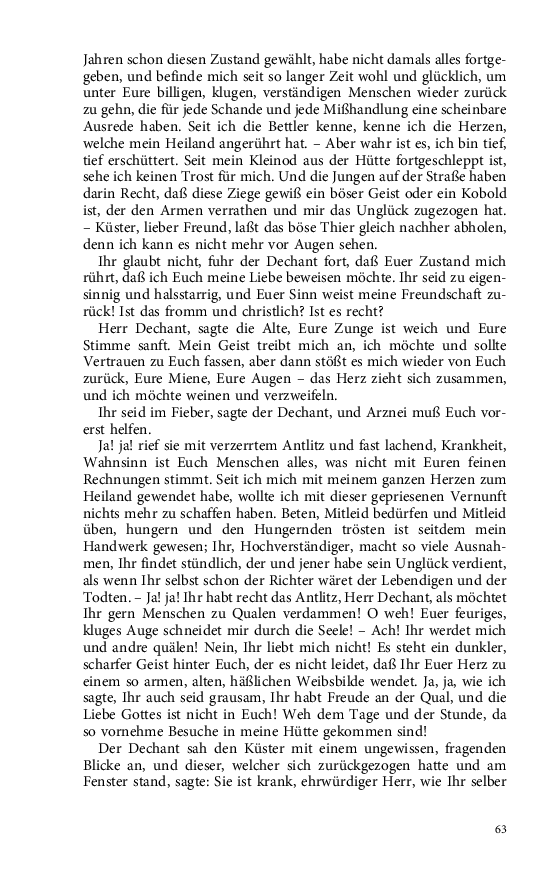 Jahren schon diesen Zustand gewählt, habe nicht damals alles fortgegeben, und befinde mich seit so langer Zeit wohl und glücklich, um unter Eure billigen, klugen, verständigen Menschen wieder zurück zu gehn, die für jede Schande und jede Mißhandlung eine scheinbare Ausrede haben. Seit ich die Bettler kenne, kenne ich die Herzen, welche mein Heiland angerührt hat. – Aber wahr ist es, ich bin tief, tief erschüttert. Seit mein Kleinod aus der Hütte fortgeschleppt ist, sehe ich keinen Trost für mich. Und die Jungen auf der Straße haben darin Recht, daß diese Ziege gewiß ein böser Geist oder ein Kobold ist, der den Armen verrathen und mir das Unglück zugezogen hat. – Küster, lieber Freund, laßt das böse Thier gleich nachher abholen, denn ich kann es nicht mehr vor Augen sehen.

Ihr glaubt nicht, fuhr der Dechant fort, daß Euer Zustand mich rührt, daß ich Euch meine Liebe beweisen möchte. Ihr seid zu eigensinnig und halsstarrig, und Euer Sinn weist meine Freundschaft zurück! Ist das fromm und christlich? Ist es recht?

Herr Dechant, sagte die Alte, Eure Zunge ist weich und Eure Stimme sanft. Mein Geist treibt mich an, ich möchte und sollte Vertrauen zu Euch fassen, aber dann stößt es mich wieder von Euch zurück, Eure Miene, Eure Augen – das Herz zieht sich zusammen, und ich möchte weinen und verzweifeln.

Ihr seid im Fieber, sagte der Dechant, und Arznei muß Euch vorerst helfen.

Ja! ja! rief sie mit verzerrtem Antlitz und fast lachend, Krankheit, Wahnsinn ist Euch Menschen alles, was nicht mit Euren feinen Rechnungen stimmt. Seit ich mich mit meinem ganzen Herzen zum Heiland gewendet habe, wollte ich mit dieser gepriesenen Vernunft nichts mehr zu schaffen haben. Beten, Mitleid bedürfen und Mitleid üben, hungern und den Hungernden trösten ist seitdem mein Handwerk gewesen; Ihr, Hochverständiger, macht so viele Ausnahmen, Ihr findet stündlich, der und jener habe sein Unglück verdient, als wenn Ihr selbst schon der Richter wäret der Lebendigen und der Todten. – Ja! ja! Ihr habt recht das Antlitz, Herr Dechant, als möchtet Ihr gern Menschen zu Qualen verdammen! O weh! Euer feuriges, kluges Auge schneidet mir durch die Seele! – Ach! Ihr werdet mich und andre quälen! Nein, Ihr liebt mich nicht! Es steht ein dunkler, scharfer Geist hinter Euch, der es nicht leidet, daß Ihr Euer Herz zu einem so armen, alten, häßlichen Weibsbilde wendet. Ja, ja, wie ich sagte, Ihr auch seid grausam, Ihr habt Freude an der Qual, und die Liebe Gottes ist nicht in Euch! Weh dem Tage und der Stunde, da so vornehme Besuche in meine Hütte gekommen sind!

Der Dechant sah den Küster mit einem ungewissen, fragenden Blicke an, und dieser, welcher sich zurückgezogen hatte und am Fenster stand, sagte: Sie ist krank, ehrwürdiger Herr, wie Ihr selber

63